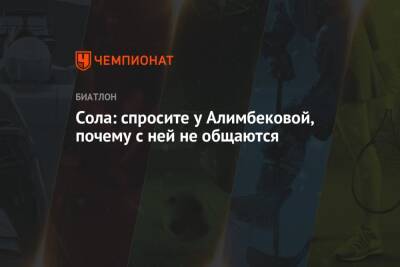 ЧЕМПИОНАТ

БИАТЛОН

Сола: спросите у Алимбековой, почему с ней не общаются